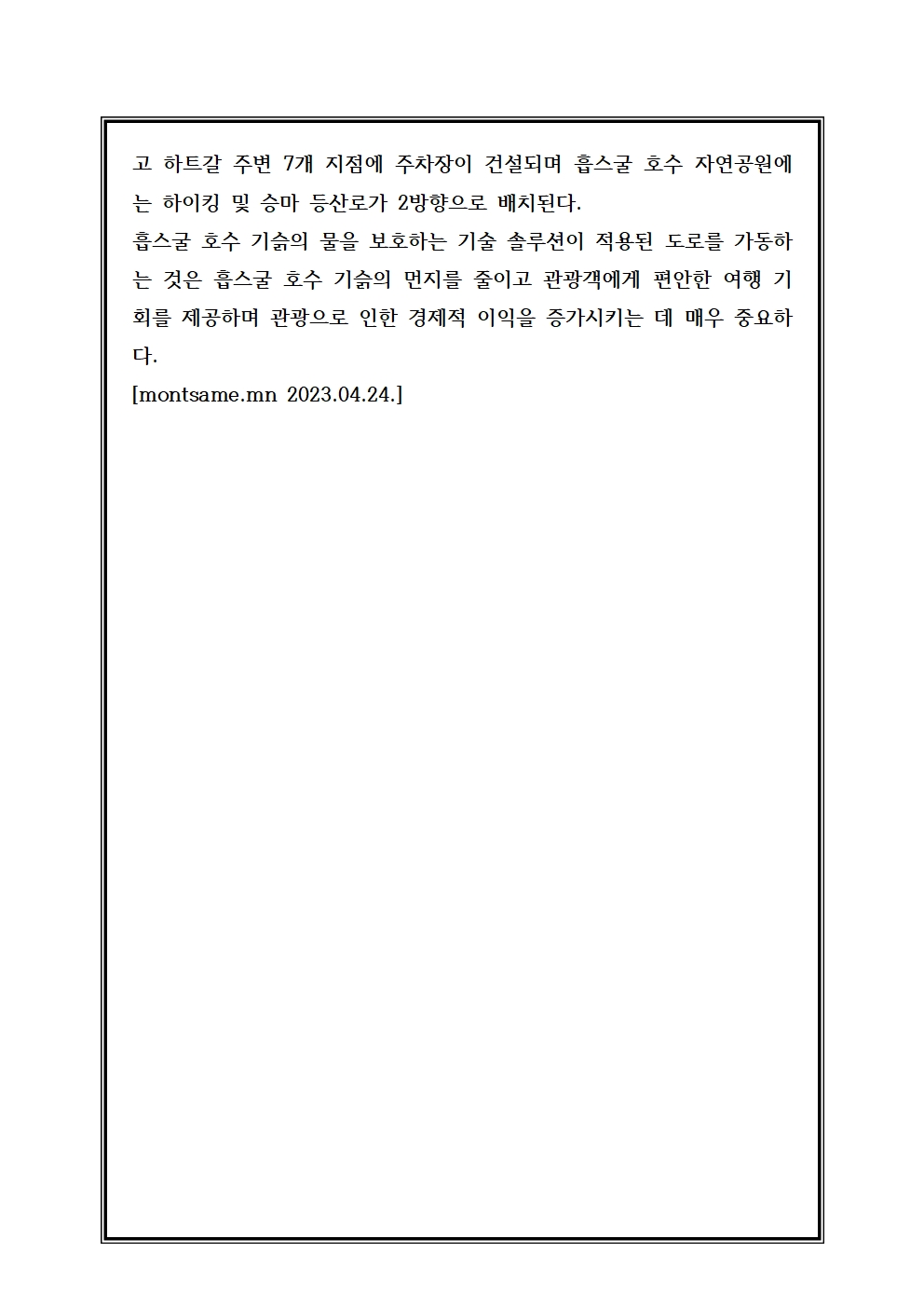 고 하트갈 주변 7개 지점에 주차장이 건설되며 흡스굴 호수 자연공원에는 하이킹 및 승마 등산로가 2방향으로 배치된다.
흡스굴 호수 기슭의 물을 보호하는 기술 솔루션이 적용된 도로를 가동하는 것은 흡스굴 호수 기슭의 먼지를 줄이고 관광객에게 편안한 여행 기회를 제공하며 관광으로 인한 경제적 이익을 증가시키는 데 매우 중요하다.
[montsame.mn 2023.04.24.]